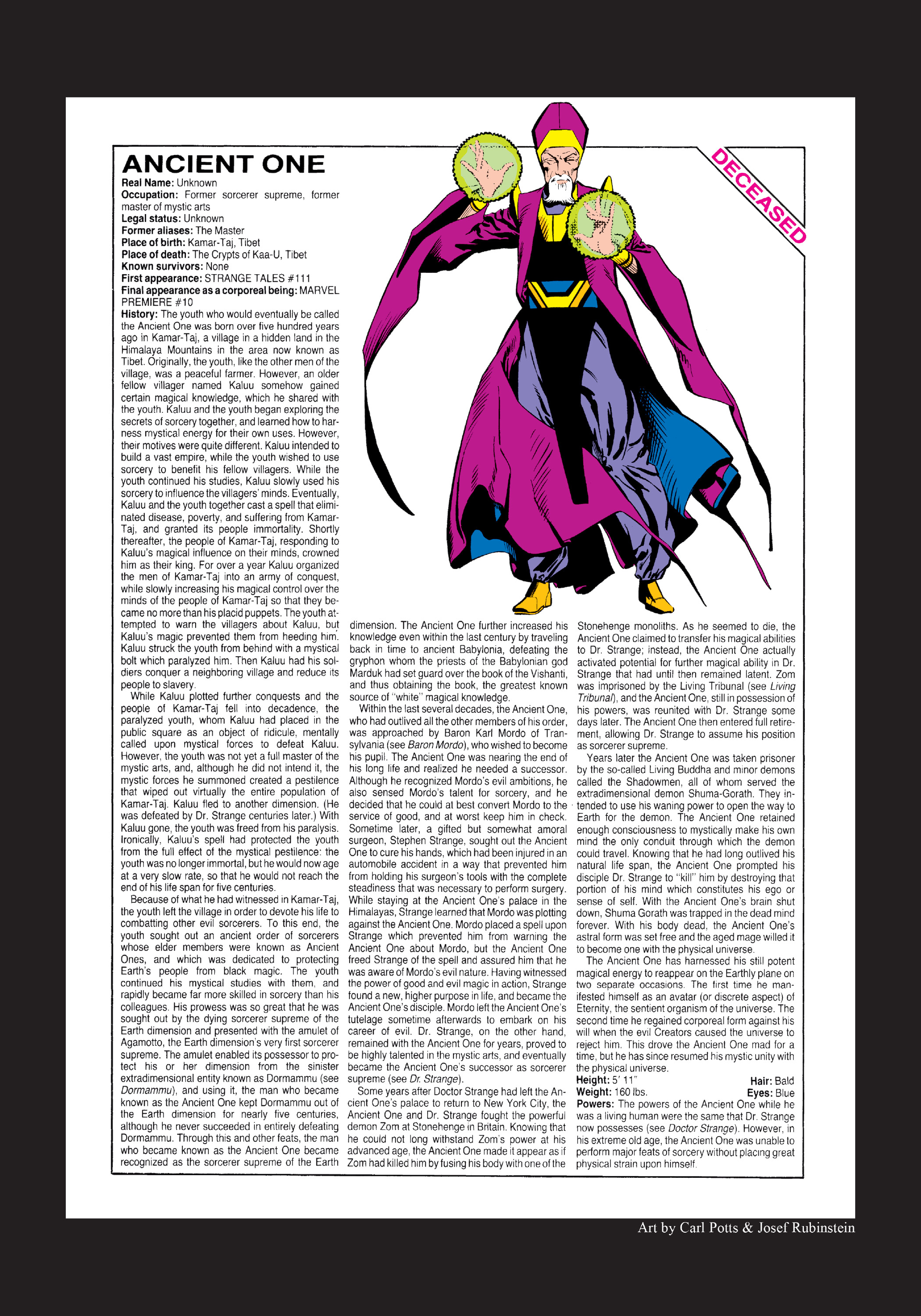 ANCIENT ONE

DECEASED

Real Name: Unknown
Occupation: Former sorcerer supreme, former master of mystic arts
Legal status: Unknown
Former aliases: The Master
Place of birth: Kamar-Taj, Tibet
Place of death: The Crypts of Kaa-U, Tibet
Known survivors: None
First appearance: STRANGE TALES #111
Final appearance as a corporeal being: MARVEL PREMIERE #10
History: The youth who would eventually be called the Ancient One was born over five hundred years ago in Kamar-Taj, a village in a hidden land in the Himalaya Mountains in the area now known as Tibet. Originally, the youth, like the other men of the village, was a peaceful farmer. However, an older fellow villager named Kaluu somehow gained certain magical knowledge, which he shared with the youth. Kaluu and the youth began exploring the secrets of sorcery together, and learned how to harness mystical energy for their own uses. However, their motives were quite different. Kaluu intended to build a vast empire, while the youth wished to use sorcery to benefit his fellow villagers. While the youth continued his studies, Kaluu slowly used his sorcery to influence the villagers' minds. Eventually, Kaluu and the youth together cast a spell that eliminated disease, poverty, and suffering from Kamar-Taj, and granted its people immortality. Shortly thereafter, the people of Kamar-Taj, responding to Kaluu's magical influence on their minds, crowned him as their king. For over a year Kaluu organized the men of Kamar-Taj into an army of conquest, while slowly increasing his magical control over the minds of the people of Kamar-Taj so that they became no more than his placid puppets. The youth attempted to warn the villagers about Kaluu, but Kaluu's magic prevented them from heeding him. Kaluu struck the youth from behind with a mystical bolt which paralyzed him. Then Kaluu had his soldiers conquer a neighboring village and reduce its people to slavery.

While Kaluu plotted further conquests and the people of Kamar-Taj fell into decadence, the paralyzed youth, whom Kaluu had placed in the public square as an object of ridicule, mentally called upon mystical forces to defeat Kaluu. However, the youth was not yet a full master of the mystic arts, and, although he did not intend it, the mystic forces he summoned created a pestilence that wiped out virtually the entire population of Kamar-Taj. Kaluu fled to another dimension. (He was defeated by Dr. Strange centuries later.) With Kaluu gone, the youth was freed from his paralysis. Ironically, Kaluu's spell had protected the youth from the full effect of the mystical pestilence: the youth was no longer immortal, but he would now age at a very slow rate, so that he would not reach the end of his life span for five centuries.

Because of what he had witnessed in Kamar-Taj, the youth left the village in order to devote his life to combatting other evil sorcerers. To this end, the youth sought out an ancient order of sorcerers whose elder members were known as Ancient Ones, and which was dedicated to protecting Earth's people from black magic. The youth continued his mystical studies with them, and rapidly became far more skilled in sorcery than his colleagues. His prowess was so great that he was sought out by the dying sorcerer supreme of the Earth dimension and presented with the amulet of Agamotto, the Earth dimension's very first sorcerer supreme. The amulet enabled its possessor to protect his or her dimension from the sinister extradimensional entity known as Dormammu (see Dormammu), and using it, the man who became known as the Ancient One kept Dormammu out of the Earth dimension for nearly five centuries, although he never succeeded in entirely defeating Dormammu. Through this and other feats, the man who became known as the Ancient One became recognized as the sorcerer supreme of the Earth dimension. The Ancient One further increased his knowledge even within the last century by traveling back in time to ancient Babylonia, defeating the gryphon whom the priests of the Babylonian god Marduk had set guard over the book of the Vishanti, and thus obtaining the book, the greatest known source of "white" magical knowledge.

Within the last several decades, the Ancient One, who had outlived all the other members of his order, was approached by Baron Karl Mordo of Transylvania (see Baron Mordo), who wished to become his pupil. The Ancient One was nearing the end of his long life and realized he needed a successor. Although he recognized Mordo's evil ambitions, he also sensed Mordo's talent for sorcery, and he decided that he could at best convert Mordo to the service of good, and at worst keep him in check. Sometime later, a gifted but somewhat amoral surgeon, Stephen Strange, sought out the Ancient One to cure his hands, which had been injured in an automobile accident in a way that prevented him from holding his surgeon's tools with the complete steadiness that was necessary to perform surgery. While staying at the Ancient One's palace in the Himalayas, Strange learned that Mordo was plotting against the Ancient One. Mordo placed a spell upon Strange which prevented him from warning the Ancient One about Mordo, but the Ancient One freed Strange of the spell and assured him that he was aware of Mordo's evil nature. Having witnessed the power of good and evil magic in action, Strange found a new, higher purpose in life, and became the Ancient One's disciple. Mordo left the Ancient One's tutelage sometime afterwards to embark on his career of evil. Dr. Strange, on the other hand, remained with the Ancient One for years, proved to be highly talented in the mystic arts, and eventually became the Ancient One's successor as sorcerer supreme (see Dr. Strange).

Some years after Doctor Strange had left the Ancient One's palace to return to New York City, the Ancient One and Dr. Strange fought the powerful demon Zom at Stonehenge in Britain. Knowing that he could not long withstand Zom's power at his advanced age, the Ancient One made it appear as if Zom had killed him by fusing his body with one of the Stonehenge monoliths. As he seemed to die, the Ancient One claimed to transfer his magical abilities to Dr. Strange; instead, the Ancient One actually activated potential for further magical ability in Dr. Strange that had until then remained latent. Zom was imprisoned by the Living Tribunal (see Living Tribunal), and the Ancient One, still in possession of his powers, was reunited with Dr. Strange some days later. The Ancient One then entered full retirement, allowing Dr. Strange to assume his position as sorcerer supreme.

Years later the Ancient One was taken prisoner by the so-called Living Buddha and minor demons called the Shadowmen, all of whom served the extradimensional demon Shuma-Gorath. They intended to use his waning power to open the way to Earth for the demon. The Ancient One retained enough consciousness to mystically make his own mind the only conduit through which the demon could travel. Knowing that he had long outlived his natural life span, the Ancient One prompted his disciple Dr. Strange to "kill" him by destroying that portion of his mind which constitutes his ego or sense of self. With the Ancient One's brain shut down, Shuma Gorath was trapped in the dead mind forever. With his body dead, the Ancient One's astral form was set free and the aged mage willed it to become one with the physical universe.

The Ancient One has harnessed his still potent magical energy to reappear on the Earthly plane on two separate occasions. The first time he manifested himself as an avatar (or discrete aspect) of Eternity, the sentient organism of the universe. The second time he regained corporeal form against his will when the evil Creators caused the universe to reject him. This drove the Ancient One mad for a time, but he has since resumed his mystic unity with the physical universe.
Height: 5' 11"
Hair: Bald
Weight: 160 lbs.
Eyes: Blue
Powers: The powers of the Ancient One while he was a living human were the same that Dr. Strange now possesses (see Doctor Strange). However, in his extreme old age, the Ancient One was unable to perform major feats of sorcery without placing great physical strain upon himself.

Art by Carl Potts & Josef Rubinstein